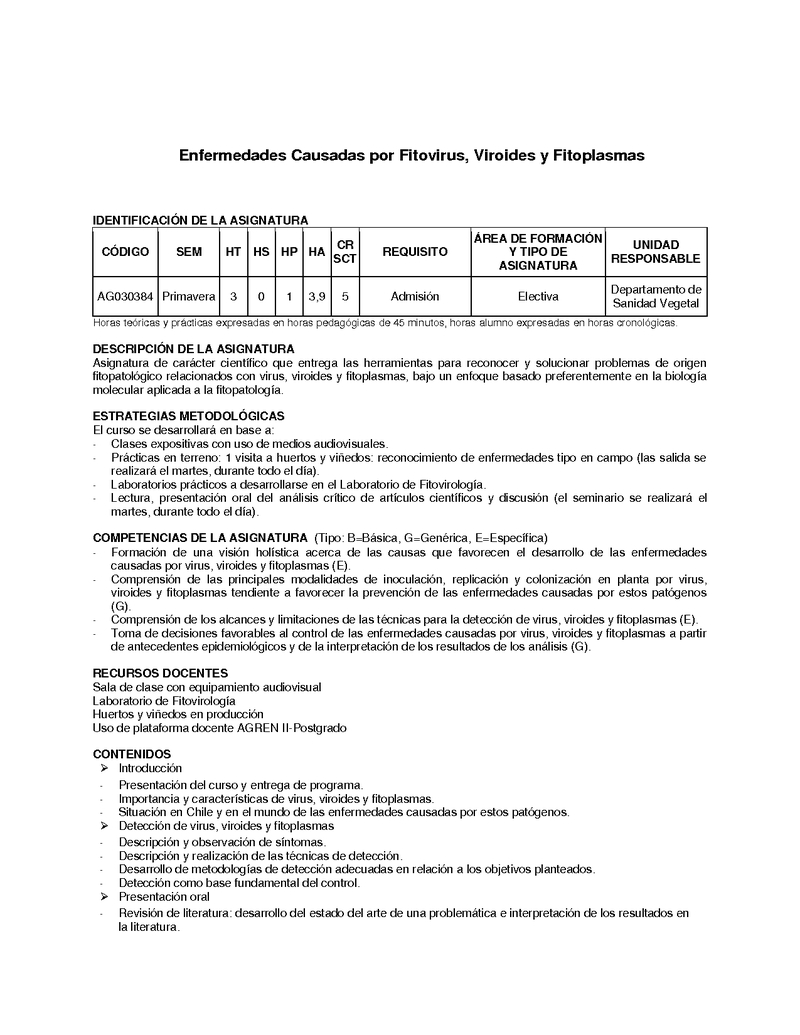 Enfermedades Causadas por Fitovirus, Viroides y Fitoplasmas

IDENTIFICACIÓN DE LA ASIGNATURA

| CÓDIGO | SEM | HT | HS | HP | HA | CR SCT | REQUISITO | ÁREA DE FORMACIÓN Y TIPO DE ASIGNATURA | UNIDAD RESPONSABLE |
|---|---|---|---|---|---|---|---|---|---|
| AG030384 | Primavera | 3 | 0 | 1 | 3,9 | 5 | Admisión | Electiva | Departamento de Sanidad Vegetal |

Horas teóricas y prácticas expresadas en horas pedagógicas de 45 minutos, horas alumno expresadas en horas cronológicas.

DESCRIPCIÓN DE LA ASIGNATURA
Asignatura de carácter científico que entrega las herramientas para reconocer y solucionar problemas de origen fitopatológico relacionados con virus, viroides y fitoplasmas, bajo un enfoque basado preferentemente en la biología molecular aplicada a la fitopatología.

ESTRATEGIAS METODOLÓGICAS
El curso se desarrollará en base a:
- Clases expositivas con uso de medios audiovisuales.
- Prácticas en terreno: 1 visita a huertos y viñedos: reconocimiento de enfermedades tipo en campo (las salida se realizará el martes, durante todo el día).
- Laboratorios prácticos a desarrollarse en el Laboratorio de Fitovirología.
- Lectura, presentación oral del análisis crítico de artículos científicos y discusión (el seminario se realizará el martes, durante todo el día).

COMPETENCIAS DE LA ASIGNATURA (Tipo: B=Básica, G=Genérica, E=Específica)
- Formación de una visión holística acerca de las causas que favorecen el desarrollo de las enfermedades causadas por virus, viroides y fitoplasmas (E).
- Comprensión de las principales modalidades de inoculación, replicación y colonización en planta por virus, viroides y fitoplasmas tendiente a favorecer la prevención de las enfermedades causadas por estos patógenos (G).
- Comprensión de los alcances y limitaciones de las técnicas para la detección de virus, viroides y fitoplasmas (E).
- Toma de decisiones favorables al control de las enfermedades causadas por virus, viroides y fitoplasmas a partir de antecedentes epidemiológicos y de la interpretación de los resultados de los análisis (G).

RECURSOS DOCENTES
Sala de clase con equipamiento audiovisual
Laboratorio de Fitovirología
Huertos y viñedos en producción
Uso de plataforma docente AGREN II-Postgrado

CONTENIDOS
➢ Introducción
- Presentación del curso y entrega de programa.
- Importancia y características de virus, viroides y fitoplasmas.
- Situación en Chile y en el mundo de las enfermedades causadas por estos patógenos.
➢ Detección de virus, viroides y fitoplasmas
- Descripción y observación de síntomas.
- Descripción y realización de las técnicas de detección.
- Desarrollo de metodologías de detección adecuadas en relación a los objetivos planteados.
- Detección como base fundamental del control.
➢ Presentación oral
- Revisión de literatura: desarrollo del estado del arte de una problemática e interpretación de los resultados en la literatura.